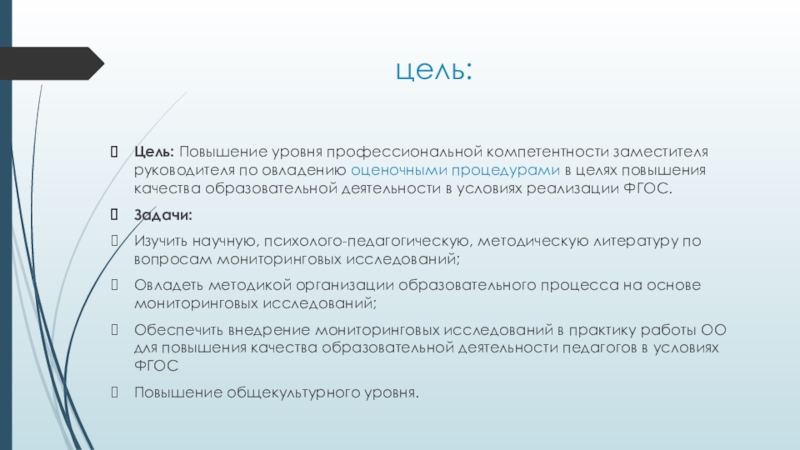 цель:

Цель: Повышение уровня профессиональной компетентности заместителя руководителя по овладению оценочными процедурами в целях повышения качества образовательной деятельности в условиях реализации ФГОС.

Задачи:

Изучить научную, психолого-педагогическую, методическую литературу по вопросам мониторинговых исследований;

Овладеть методикой организации образовательного процесса на основе мониторинговых исследований;

Обеспечить внедрение мониторинговых исследований в практику работы ОО для повышения качества образовательной деятельности педагогов в условиях ФГОС

Повышение общекультурного уровня.